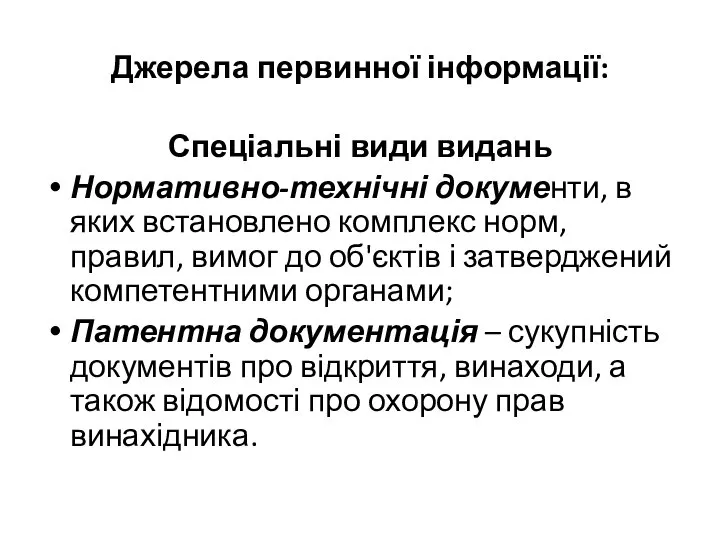 Джерела первинної інформації:

Спеціальні види видань

• Нормативно-технічні документи, в яких встановлено комплекс норм, правил, вимог до об'єктів і затверджений компетентними органами;

• Патентна документація – сукупність документів про відкриття, винаходи, а також відомості про охорону прав винахідника.